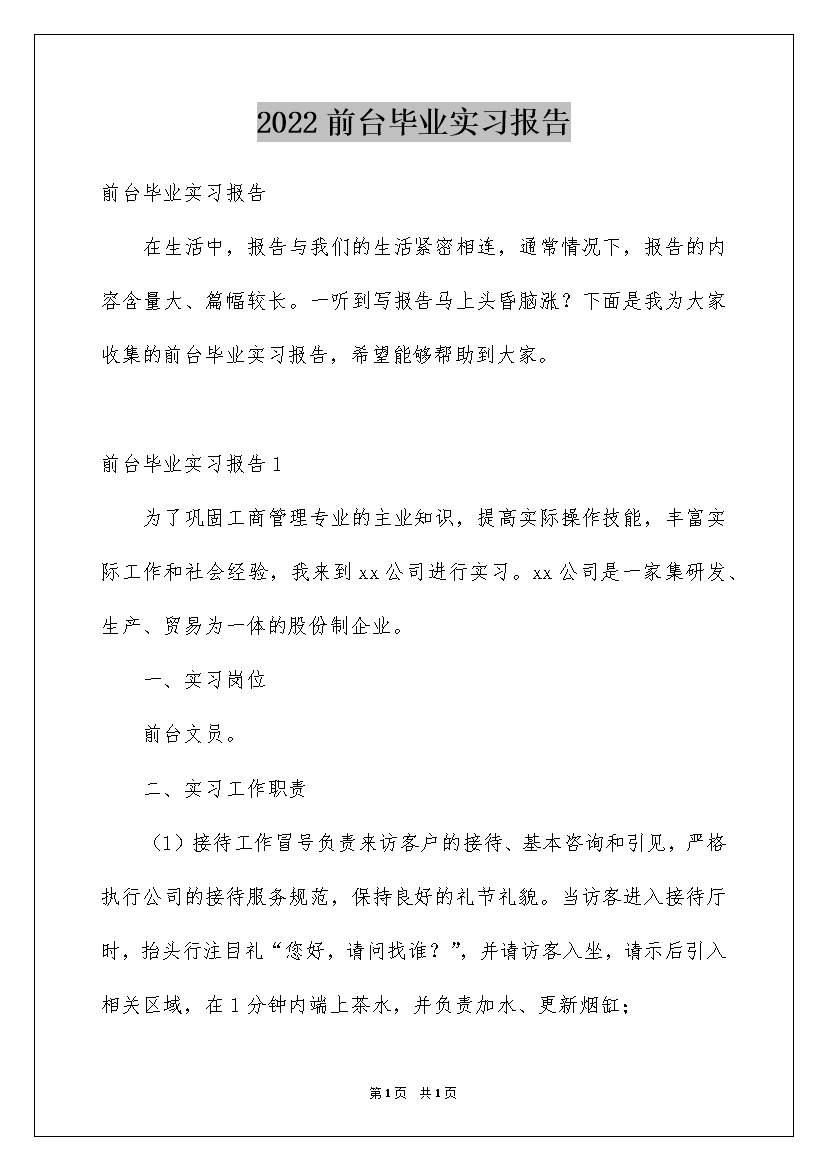 2022前台毕业实习报告

前台毕业实习报告

在生活中，报告与我们的生活紧密相连，通常情况下，报告的内容含量大、篇幅较长。一听到写报告马上头昏脑涨？下面是我为大家收集的前台毕业实习报告，希望能够帮助到大家。

前台毕业实习报告1

为了巩固工商管理专业的主业知识，提高实际操作技能，丰富实际工作和社会经验，我来到xx公司进行实习。xx公司是一家集研发、生产、贸易为一体的股份制企业。

一、实习岗位

前台文员。

二、实习工作职责

（1）接待工作冒号负责来访客户的接待、基本咨询和引见，严格执行公司的接待服务规范，保持良好的礼节礼貌。当访客进入接待厅时，抬头行注目礼“您好，请问找谁？”，并请访客入坐，请示后引入相关区域，在1分钟内端上茶水，并负责加水、更新烟缸；

第1页 共1页